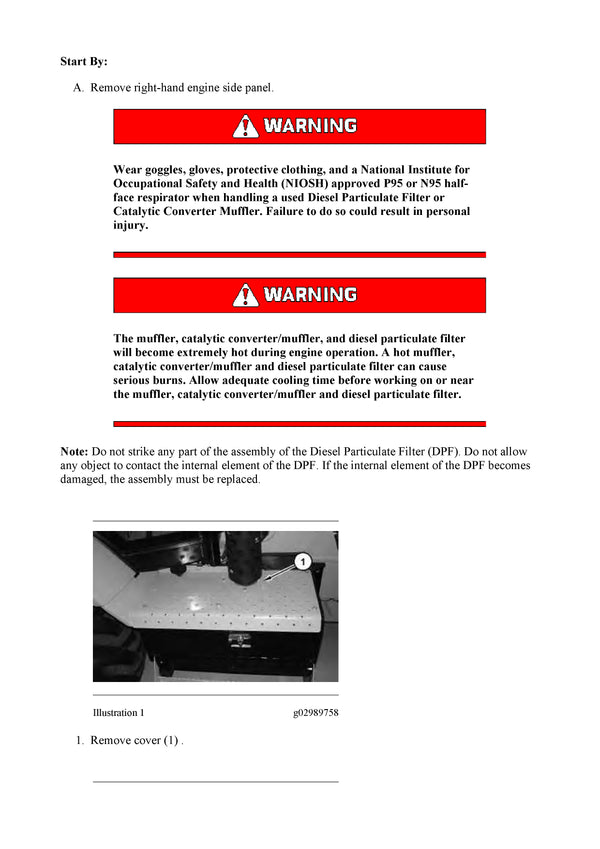 Start By:

A. Remove right-hand engine side panel.

WARNING

Wear goggles, gloves, protective clothing, and a National Institute for Occupational Safety and Health (NIOSH) approved P95 or N95 half-face respirator when handling a used Diesel Particulate Filter or Catalytic Converter Muffler. Failure to do so could result in personal injury.

WARNING

The muffler, catalytic converter/muffler, and diesel particulate filter will become extremely hot during engine operation. A hot muffler, catalytic converter/muffler and diesel particulate filter can cause serious burns. Allow adequate cooling time before working on or near the muffler, catalytic converter/muffler and diesel particulate filter.

Note: Do not strike any part of the assembly of the Diesel Particulate Filter (DPF). Do not allow any object to contact the internal element of the DPF. If the internal element of the DPF becomes damaged, the assembly must be replaced.

1

Illustration 1 g02989758

1. Remove cover (1) .